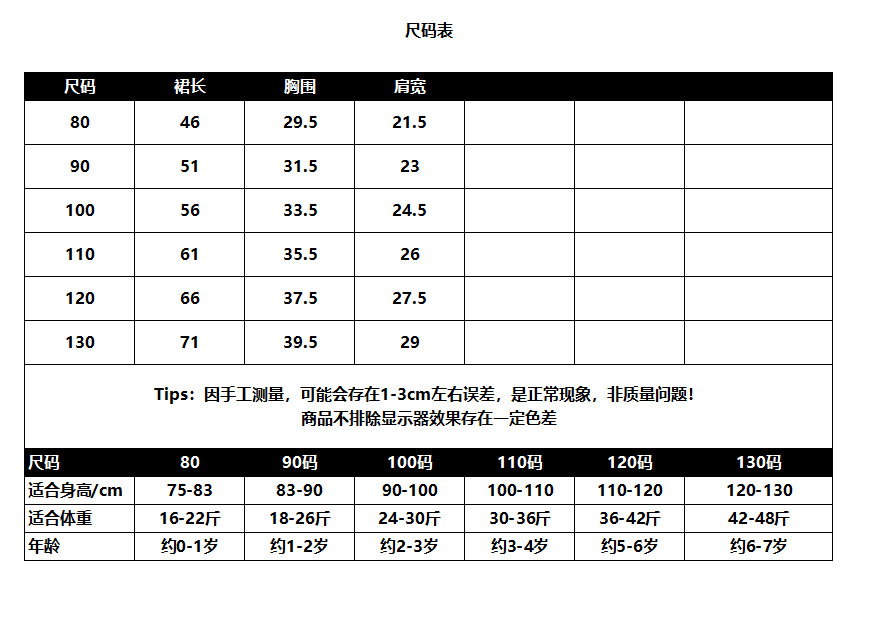 尺码表

| 尺码 | 裙长 | 胸围 | 肩宽 | | | |
|---|---|---|---|---|---|---|
| 80 | 46 | 29.5 | 21.5 | | | |
| 90 | 51 | 31.5 | 23 | | | |
| 100 | 56 | 33.5 | 24.5 | | | |
| 110 | 61 | 35.5 | 26 | | | |
| 120 | 66 | 37.5 | 27.5 | | | |
| 130 | 71 | 39.5 | 29 | | | |

Tips：因手工测量，可能会存在1-3cm左右误差，是正常现象，非质量问题！
商品不排除显示器效果存在一定色差

| 尺码 | 80 | 90码 | 100码 | 110码 | 120码 | 130码 |
|---|---|---|---|---|---|---|
| 适合身高/cm | 75-83 | 83-90 | 90-100 | 100-110 | 110-120 | 120-130 |
| 适合体重 | 16-22斤 | 18-26斤 | 24-30斤 | 30-36斤 | 36-42斤 | 42-48斤 |
| 年龄 | 约0-1岁 | 约1-2岁 | 约2-3岁 | 约3-4岁 | 约5-6岁 | 约6-7岁 |